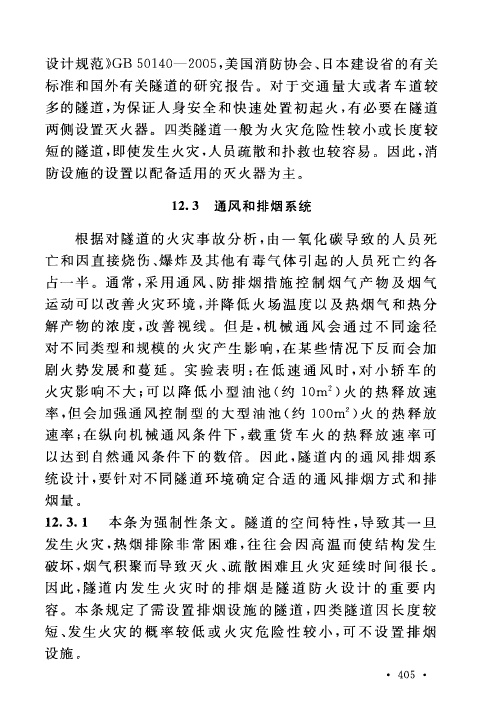 设计规范》GB 50140—2005，美国消防协会、日本建设省的有关标准和国外有关隧道的研究报告。对于交通量大或者车道较多的隧道，为保证人身安全和快速处置初起火，有必要在隧道两侧设置灭火器。四类隧道一般为火灾危险性较小或长度较短的隧道，即使发生火灾，人员疏散和扑救也较容易。因此，消防设施的设置以配备适用的灭火器为主。

12.3 通风和排烟系统

根据对隧道的火灾事故分析，由一氧化碳导致的人员死亡和因直接烧伤、爆炸及其他有毒气体引起的人员死亡约各占一半。通常，采用通风、防排烟措施控制烟气产物及烟气运动可以改善火灾环境，并降低火场温度以及热烟气和热分解产物的浓度，改善视线。但是，机械通风会通过不同途径对不同类型和规模的火灾产生影响，在某些情况下反而会加剧火势发展和蔓延。实验表明：在低速通风时，对小轿车的火灾影响不大；可以降低小型油池（约 $10m^2$）火的热释放速率，但会加强通风控制型的大型油池（约 $100m^2$）火的热释放速率；在纵向机械通风条件下，载重货车火的热释放速率可以达到自然通风条件下的数倍。因此，隧道内的通风排烟系统设计，要针对不同隧道环境确定合适的通风排烟方式和排烟量。

12.3.1 本条为强制性条文。隧道的空间特性，导致其一旦发生火灾，热烟排除非常困难，往往会因高温而使结构发生破坏，烟气积聚而导致灭火、疏散困难且火灾延续时间很长。因此，隧道内发生火灾时的排烟是隧道防火设计的重要内容。本条规定了需设置排烟设施的隧道，四类隧道因长度较短、发生火灾的概率较低或火灾危险性较小，可不设置排烟设施。

· 405 ·